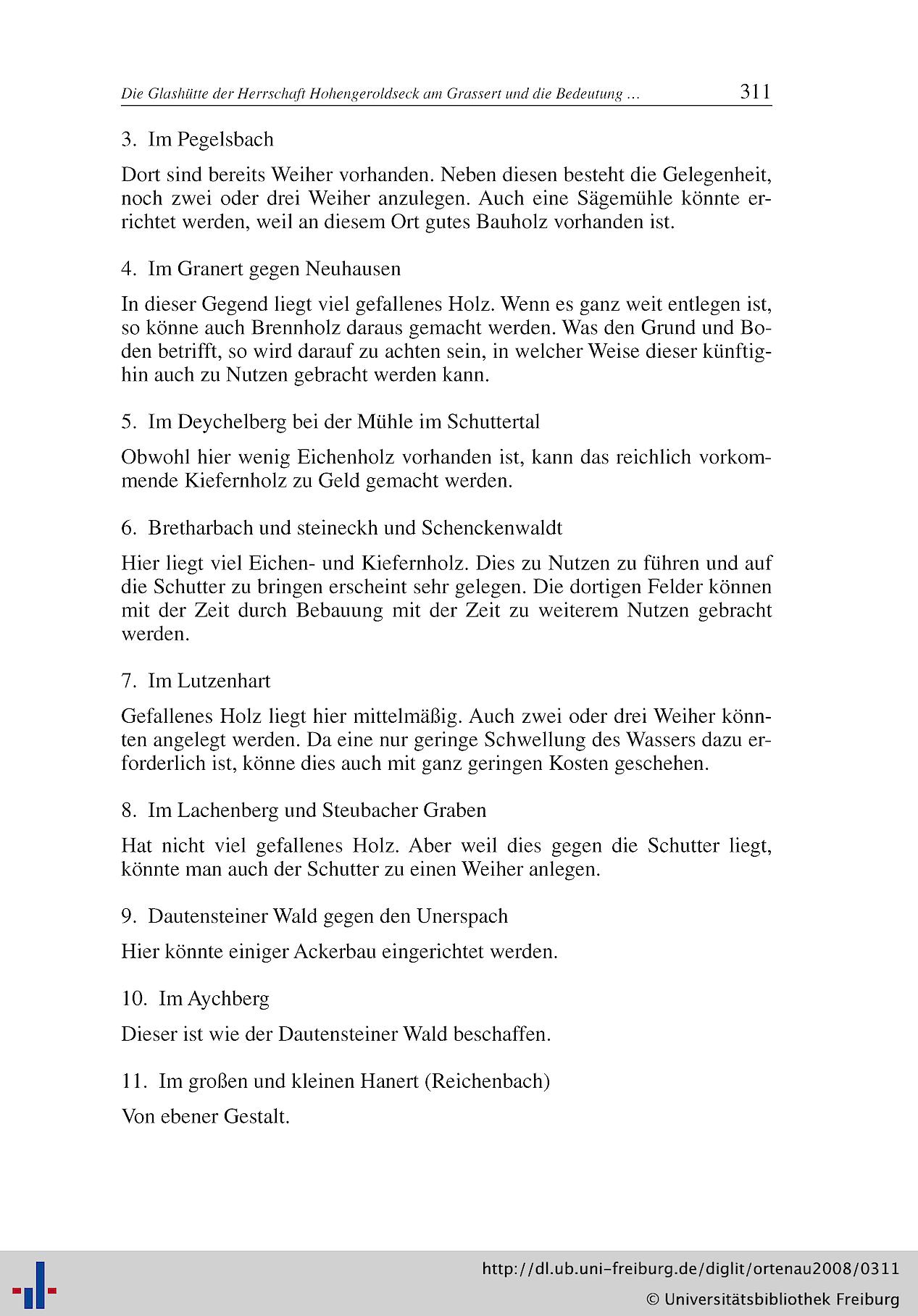 Die Glashütte der Herrschaft Hohengeroldseck am Grassert und die Bedeutung ... 311

3. Im Pegelsbach

Dort sind bereits Weiher vorhanden. Neben diesen besteht die Gelegenheit, noch zwei oder drei Weiher anzulegen. Auch eine Sägemühle könnte errichtet werden, weil an diesem Ort gutes Bauholz vorhanden ist.

4. Im Granert gegen Neuhausen

In dieser Gegend liegt viel gefallenes Holz. Wenn es ganz weit entlegen ist, so könne auch Brennholz daraus gemacht werden. Was den Grund und Boden betrifft, so wird darauf zu achten sein, in welcher Weise dieser künftighin auch zu Nutzen gebracht werden kann.

5. Im Deychelberg bei der Mühle im Schuttertal

Obwohl hier wenig Eichenholz vorhanden ist, kann das reichlich vorkommende Kiefernholz zu Geld gemacht werden.

6. Bretharbach und steineckh und Schenckenwaldt

Hier liegt viel Eichen- und Kiefernholz. Dies zu Nutzen zu führen und auf die Schutter zu bringen erscheint sehr gelegen. Die dortigen Felder können mit der Zeit durch Bebauung mit der Zeit zu weiterem Nutzen gebracht werden.

7. Im Lutzenhart

Gefallenes Holz liegt hier mittelmäßig. Auch zwei oder drei Weiher könnten angelegt werden. Da eine nur geringe Schwellung des Wassers dazu erforderlich ist, könne dies auch mit ganz geringen Kosten geschehen.

8. Im Lachenberg und Steubacher Graben

Hat nicht viel gefallenes Holz. Aber weil dies gegen die Schutter liegt, könnte man auch der Schutter zu einen Weiher anlegen.

9. Dautensteiner Wald gegen den Unerspach

Hier könnte einiger Ackerbau eingerichtet werden.

10. Im Aychberg

Dieser ist wie der Dautensteiner Wald beschaffen.

11. Im großen und kleinen Hanert (Reichenbach)

Von ebener Gestalt.

http://dl.ub.uni-freiburg.de/diglit/ortenau2008/0311
© Universitätsbibliothek Freiburg